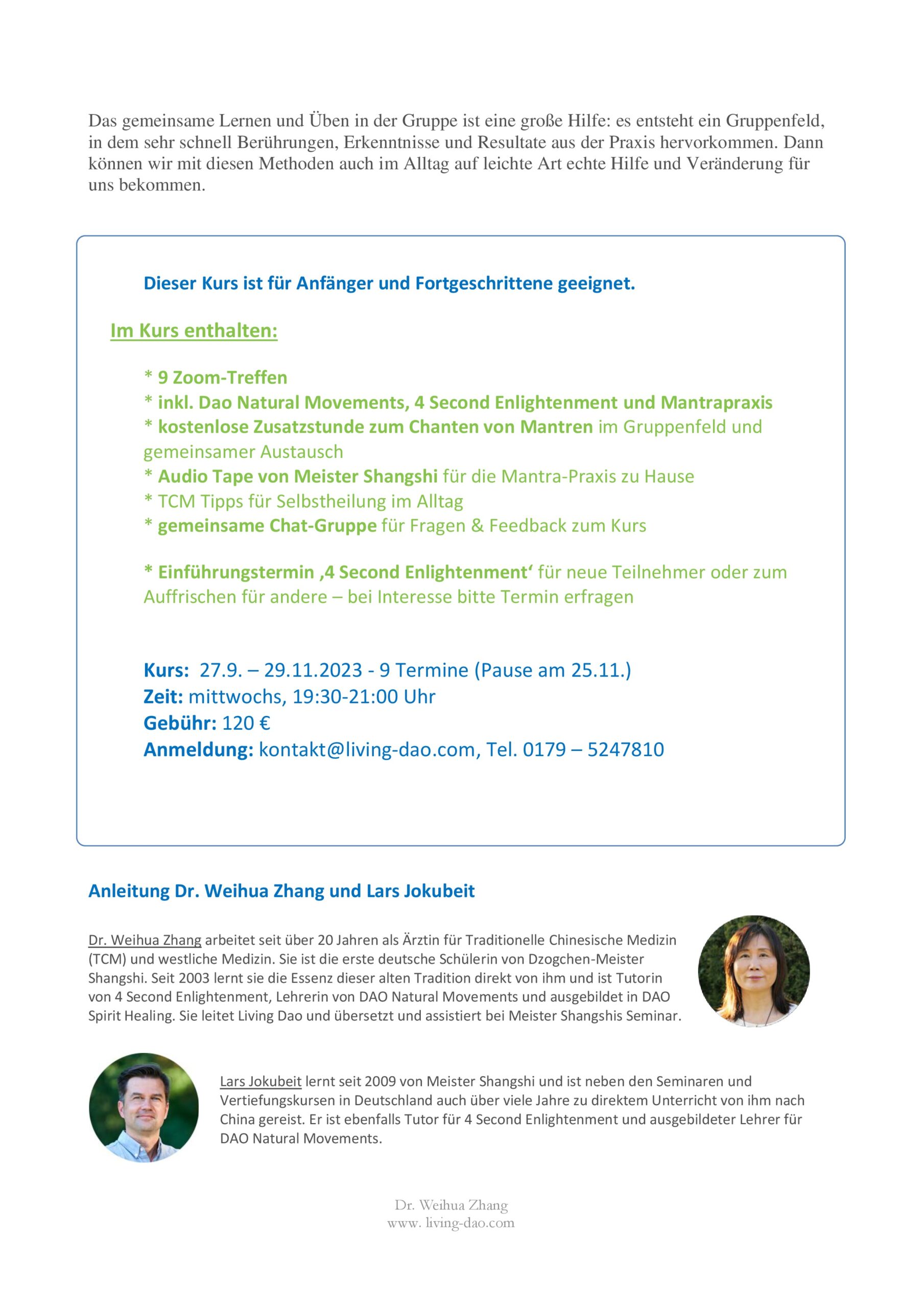 Das gemeinsame Lernen und Üben in der Gruppe ist eine große Hilfe: es entsteht ein Gruppenfeld, in dem sehr schnell Berührungen, Erkenntnisse und Resultate aus der Praxis hervorkommen. Dann können wir mit diesen Methoden auch im Alltag auf leichte Art echte Hilfe und Veränderung für uns bekommen.

Dieser Kurs ist für Anfänger und Fortgeschrittene geeignet.

Im Kurs enthalten:

* 9 Zoom-Treffen
* inkl. Dao Natural Movements, 4 Second Enlightenment und Mantrapraxis
* kostenlose Zusatzstunde zum Chanten von Mantren im Gruppenfeld und gemeinsamer Austausch
* Audio Tape von Meister Shangshi für die Mantra-Praxis zu Hause
* TCM Tipps für Selbstheilung im Alltag
* gemeinsame Chat-Gruppe für Fragen & Feedback zum Kurs

* Einführungstermin ‚4 Second Enlightenment' für neue Teilnehmer oder zum Auffrischen für andere – bei Interesse bitte Termin erfragen

Kurs: 27.9. – 29.11.2023 - 9 Termine (Pause am 25.11.)
Zeit: mittwochs, 19:30-21:00 Uhr
Gebühr: 120 €
Anmeldung: kontakt@living-dao.com, Tel. 0179 – 5247810

Anleitung Dr. Weihua Zhang und Lars Jokubeit

Dr. Weihua Zhang arbeitet seit über 20 Jahren als Ärztin für Traditionelle Chinesische Medizin (TCM) und westliche Medizin. Sie ist die erste deutsche Schülerin von Dzogchen-Meister Shangshi. Seit 2003 lernt sie die Essenz dieser alten Tradition direkt von ihm und ist Tutorin von 4 Second Enlightenment, Lehrerin von DAO Natural Movements und ausgebildet in DAO Spirit Healing. Sie leitet Living Dao und übersetzt und assistiert bei Meister Shangshis Seminar.

Lars Jokubeit lernt seit 2009 von Meister Shangshi und ist neben den Seminaren und Vertiefungskursen in Deutschland auch über viele Jahre zu direktem Unterricht von ihm nach China gereist. Er ist ebenfalls Tutor für 4 Second Enlightenment und ausgebildeter Lehrer für DAO Natural Movements.

Dr. Weihua Zhang
www. living-dao.com